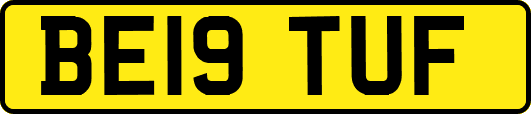 BE19 TUF